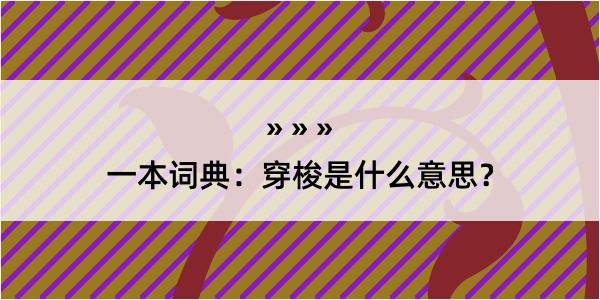 » » »

一本词典：穿梭是什么意思？